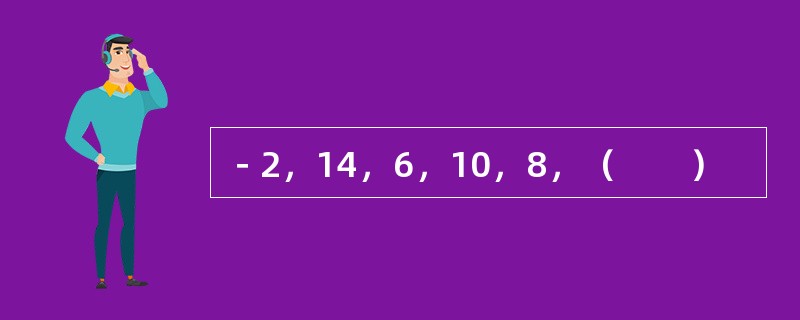 - 2，14，6，10，8，（　　）